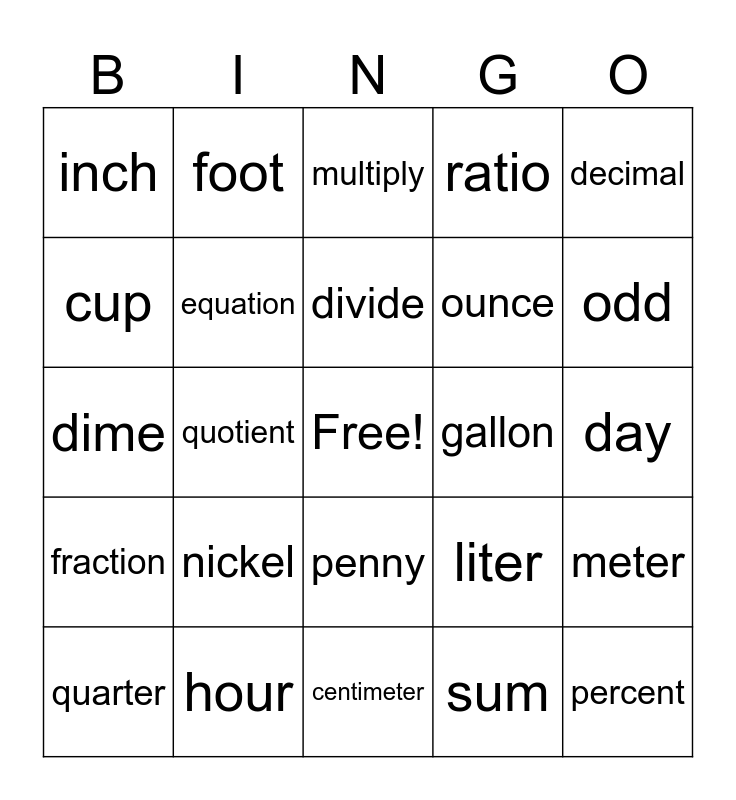 | B | I | N | G | O |
|---|---|---|---|---|
| inch | foot | multiply | ratio | decimal |
| cup | equation | divide | ounce | odd |
| dime | quotient | Free! | gallon | day |
| fraction | nickel | penny | liter | meter |
| quarter | hour | centimeter | sum | percent |